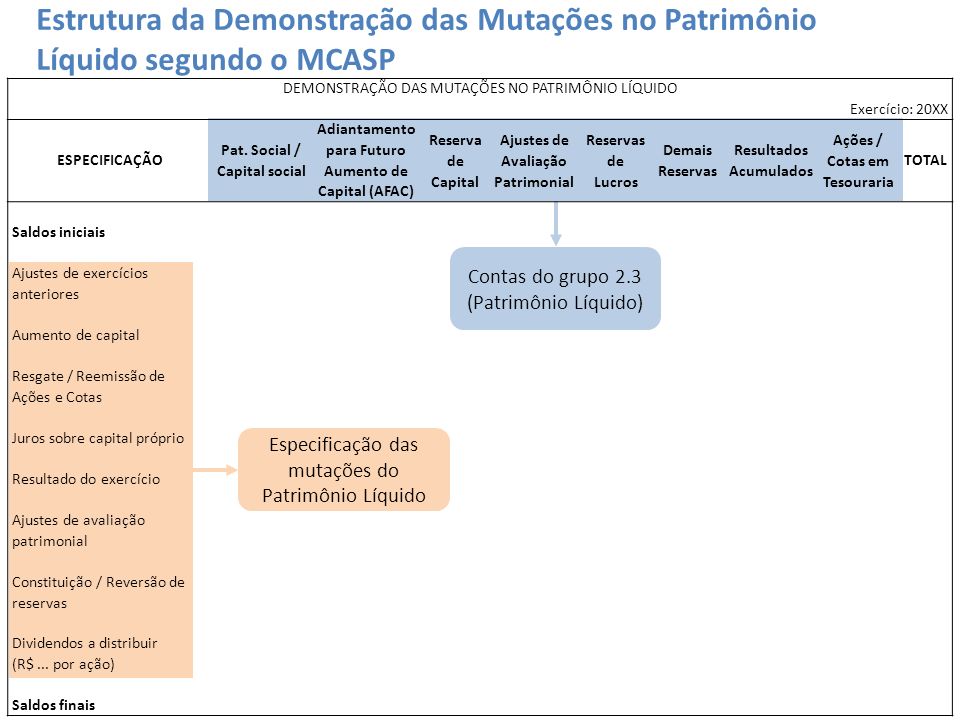 Estrutura da Demonstração das Mutações no Patrimônio Líquido segundo o MCASP

DEMONSTRAÇÃO DAS MUTAÇÕES NO PATRIMÔNIO LÍQUIDO

Exercício: 20XX

| ESPECIFICAÇÃO | Pat. Social / Capital social | Adiantamento para Futuro Aumento de Capital (AFAC) | Reserva de Capital | Ajustes de Avaliação Patrimonial | Reservas de Lucros | Demais Reservas | Resultados Acumulados | Ações / Cotas em Tesouraria | TOTAL |
|---|---|---|---|---|---|---|---|---|---|
| Saldos iniciais | | | | | | | | | |
| Ajustes de exercícios anteriores | | | | | | | | | |
| Aumento de capital | | | | | | | | | |
| Resgate / Reemissão de Ações e Cotas | | | | | | | | | |
| Juros sobre capital próprio | | | | | | | | | |
| Resultado do exercício | | | | | | | | | |
| Ajustes de avaliação patrimonial | | | | | | | | | |
| Constituição / Reversão de reservas | | | | | | | | | |
| Dividendos a distribuir (R$ ... por ação) | | | | | | | | | |
| Saldos finais | | | | | | | | | |

Contas do grupo 2.3 (Patrimônio Líquido)

Especificação das mutações do Patrimônio Líquido